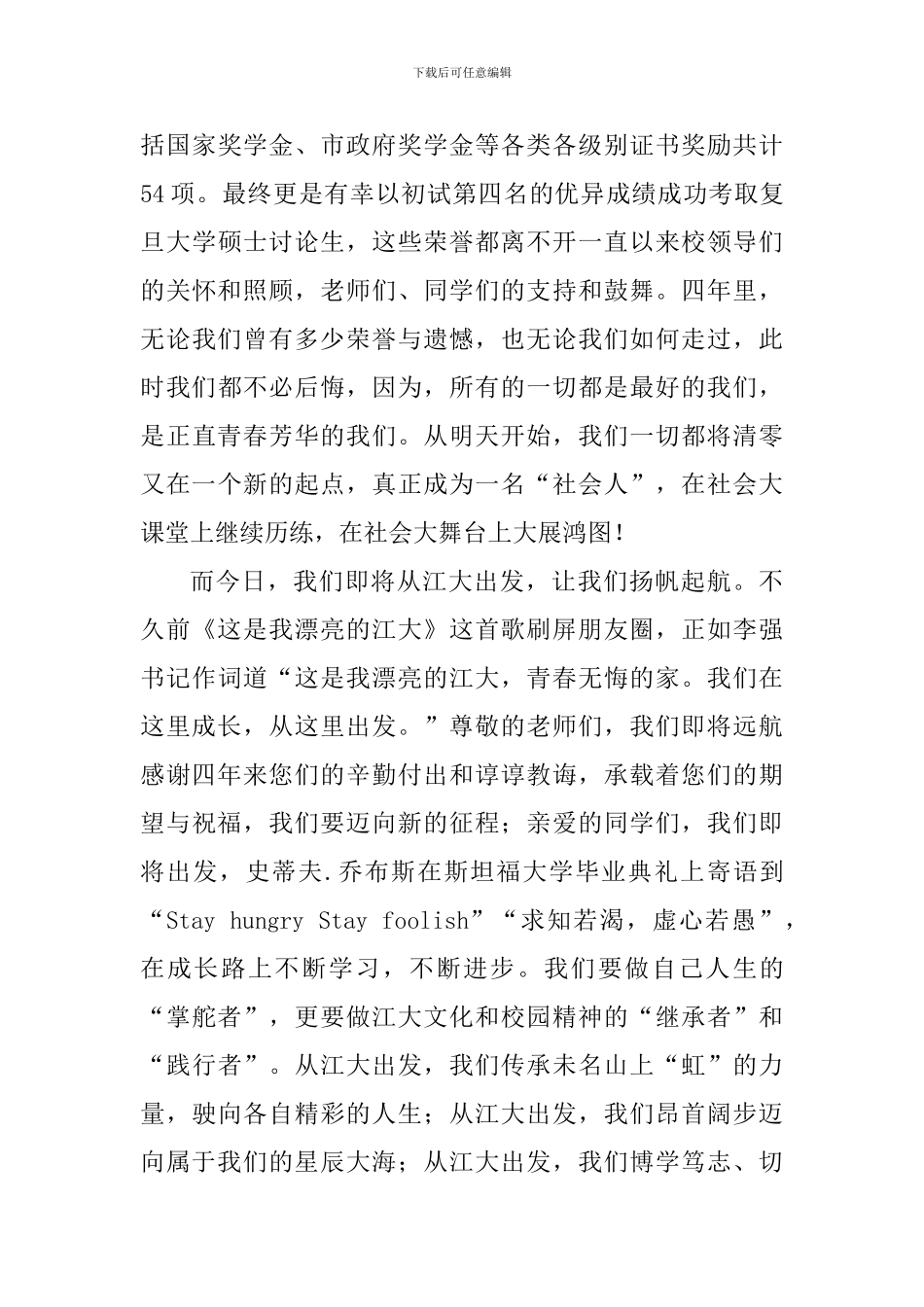 下载后可任意编辑

括国家奖学金、市政府奖学金等各类各级别证书奖励共计54项。最终更是有幸以初试第四名的优异成绩成功考取复旦大学硕士讨论生，这些荣誉都离不开一直以来校领导们的关怀和照顾，老师们、同学们的支持和鼓舞。四年里，无论我们曾有多少荣誉与遗憾，也无论我们如何走过，此时我们都不必后悔，因为，所有的一切都是最好的我们，是正直青春芳华的我们。从明天开始，我们一切都将清零又在一个新的起点，真正成为一名“社会人”，在社会大课堂上继续历练，在社会大舞台上大展鸿图！

而今日，我们即将从江大出发，让我们扬帆起航。不久前《这是我漂亮的江大》这首歌刷屏朋友圈，正如李强书记作词道“这是我漂亮的江大，青春无悔的家。我们在这里成长，从这里出发。”尊敬的老师们，我们即将远航感谢四年来您们的辛勤付出和谆谆教诲，承载着您们的期望与祝福，我们要迈向新的征程；亲爱的同学们，我们即将出发，史蒂夫.乔布斯在斯坦福大学毕业典礼上寄语到“Stay hungry Stay foolish”“求知若渴，虚心若愚”，在成长路上不断学习，不断进步。我们要做自己人生的“掌舵者”，更要做江大文化和校园精神的“继承者”和“践行者”。从江大出发，我们传承未名山上“虹”的力量，驶向各自精彩的人生；从江大出发，我们昂首阔步迈向属于我们的星辰大海；从江大出发，我们博学笃志、切